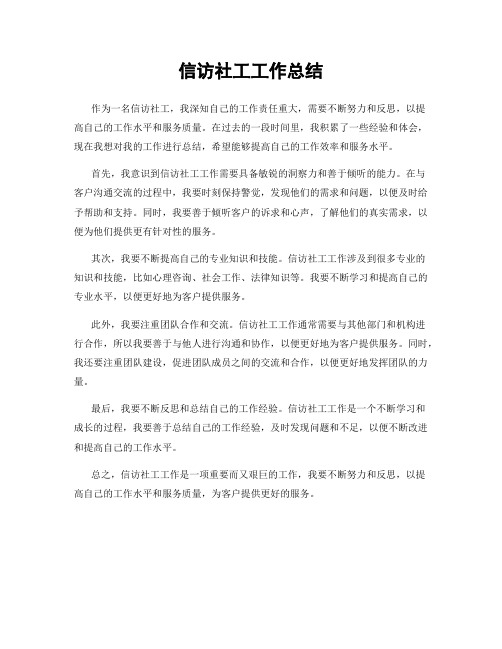 信访社工工作总结

作为一名信访社工，我深知自己的工作责任重大，需要不断努力和反思，以提高自己的工作水平和服务质量。在过去的一段时间里，我积累了一些经验和体会，现在我想对我的工作进行总结，希望能够提高自己的工作效率和服务水平。

首先，我意识到信访社工工作需要具备敏锐的洞察力和善于倾听的能力。在与客户沟通交流的过程中，我要时刻保持警觉，发现他们的需求和问题，以便及时给予帮助和支持。同时，我要善于倾听客户的诉求和心声，了解他们的真实需求，以便为他们提供更有针对性的服务。

其次，我要不断提高自己的专业知识和技能。信访社工工作涉及到很多专业的知识和技能，比如心理咨询、社会工作、法律知识等。我要不断学习和提高自己的专业水平，以便更好地为客户提供服务。

此外，我要注重团队合作和交流。信访社工工作通常需要与其他部门和机构进行合作，所以我要善于与他人进行沟通和协作，以便更好地为客户提供服务。同时，我还要注重团队建设，促进团队成员之间的交流和合作，以便更好地发挥团队的力量。

最后，我要不断反思和总结自己的工作经验。信访社工工作是一个不断学习和成长的过程，我要善于总结自己的工作经验，及时发现问题和不足，以便不断改进和提高自己的工作水平。

总之，信访社工工作是一项重要而又艰巨的工作，我要不断努力和反思，以提高自己的工作水平和服务质量，为客户提供更好的服务。